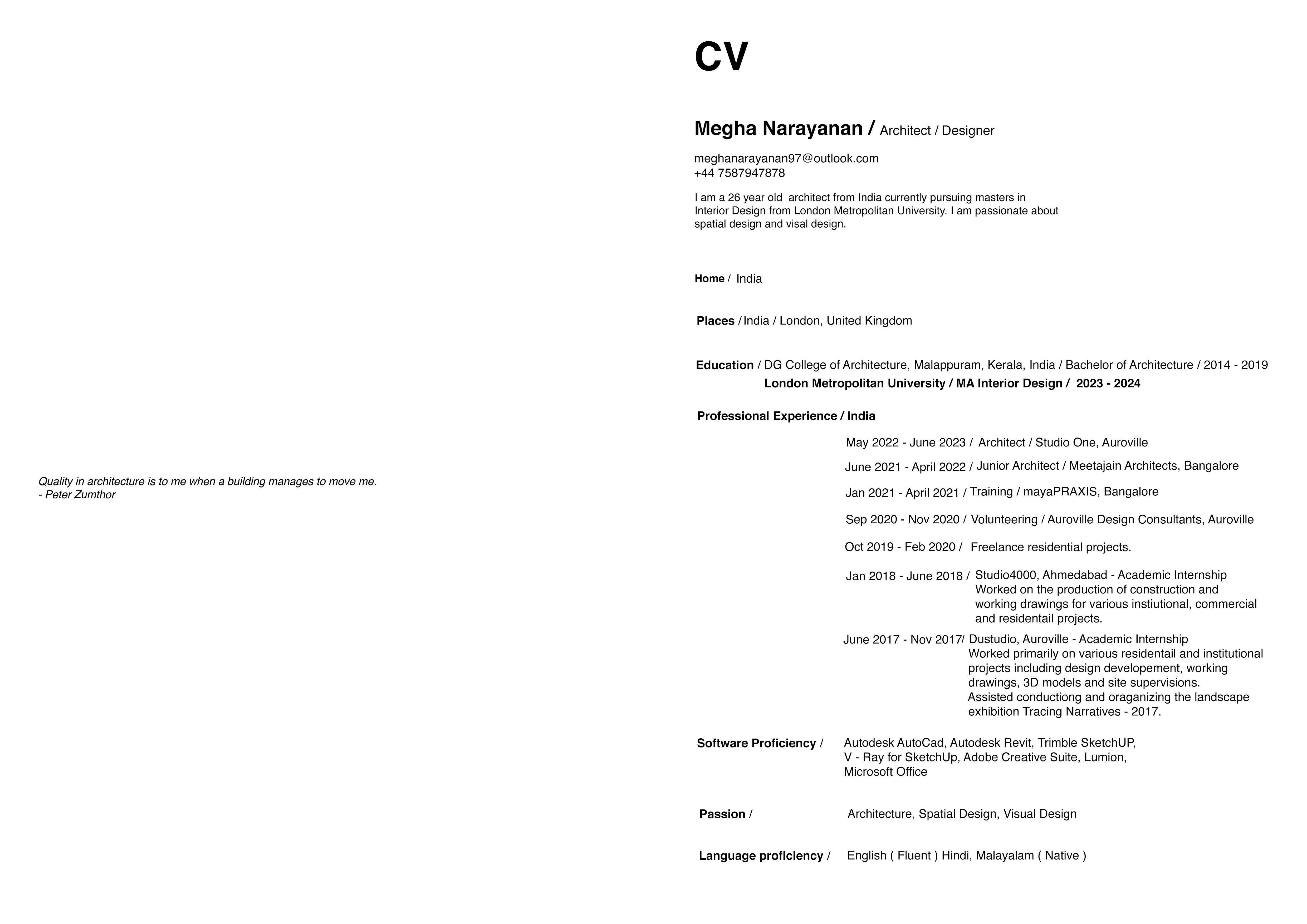 Quality in architecture is to me when a building manages to move me.
- Peter Zumthor

CV

Megha Narayanan / Architect / Designer

meghanarayanan97@outlook.com
+44 7587947878

I am a 26 year old architect from India currently pursuing masters in Interior Design from London Metropolitan University. I am passionate about spatial design and visal design.

Home / India

Places / India / London, United Kingdom

Education / DG College of Architecture, Malappuram, Kerala, India / Bachelor of Architecture / 2014 - 2019
London Metropolitan University / MA Interior Design / 2023 - 2024

Professional Experience / India

May 2022 - June 2023 / Architect / Studio One, Auroville

June 2021 - April 2022 / Junior Architect / Meetajain Architects, Bangalore

Jan 2021 - April 2021 / Training / mayaPRAXIS, Bangalore

Sep 2020 - Nov 2020 / Volunteering / Auroville Design Consultants, Auroville

Oct 2019 - Feb 2020 / Freelance residential projects.

Jan 2018 - June 2018 / Studio4000, Ahmedabad - Academic Internship
Worked on the production of construction and working drawings for various instiutional, commercial and residentail projects.

June 2017 - Nov 2017/ Dustudio, Auroville - Academic Internship
Worked primarily on various residentail and institutional projects including design developement, working drawings, 3D models and site supervisions.
Assisted conductiong and oraganizing the landscape exhibition Tracing Narratives - 2017.

Software Proficiency / Autodesk AutoCad, Autodesk Revit, Trimble SketchUP, V - Ray for SketchUp, Adobe Creative Suite, Lumion, Microsoft Office

Passion / Architecture, Spatial Design, Visual Design

Language proficiency / English ( Fluent ) Hindi, Malayalam ( Native )